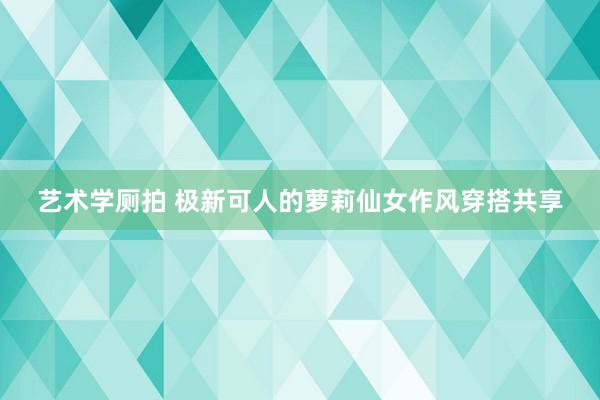 艺术学厕拍 极新可人的萝莉仙女作风穿搭共享